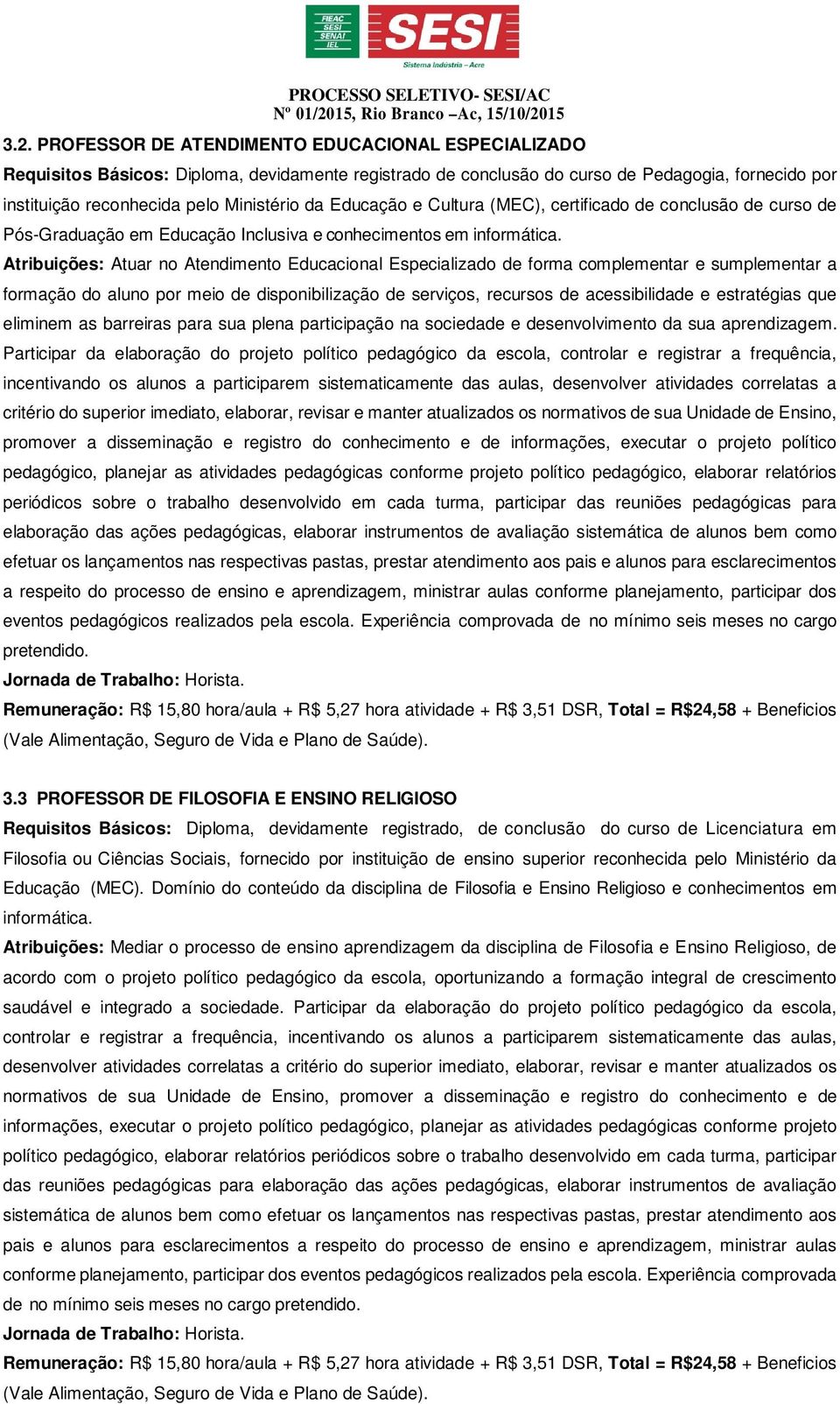 FIEAC SESI SENAI IEL

SESI
Sistema Indústria – Acre

PROCESSO SELETIVO- SESI/AC
Nº 01/2015, Rio Branco –Ac, 15/10/2015

3.2. PROFESSOR DE ATENDIMENTO EDUCACIONAL ESPECIALIZADO
Requisitos Básicos: Diploma, devidamente registrado de conclusão do curso de Pedagogia, fornecido por instituição reconhecida pelo Ministério da Educação e Cultura (MEC), certificado de conclusão de curso de Pós-Graduação em Educação Inclusiva e conhecimentos em informática.
Atribuições: Atuar no Atendimento Educacional Especializado de forma complementar e sumplementar a formação do aluno por meio de disponibilização de serviços, recursos de acessibilidade e estratégias que eliminem as barreiras para sua plena participação na sociedade e desenvolvimento da sua aprendizagem. Participar da elaboração do projeto político pedagógico da escola, controlar e registrar a frequência, incentivando os alunos a participarem sistematicamente das aulas, desenvolver atividades correlatas a critério do superior imediato, elaborar, revisar e manter atualizados os normativos de sua Unidade de Ensino, promover a disseminação e registro do conhecimento e de informações, executar o projeto político pedagógico, planejar as atividades pedagógicas conforme projeto político pedagógico, elaborar relatórios periódicos sobre o trabalho desenvolvido em cada turma, participar das reuniões pedagógicas para elaboração das ações pedagógicas, elaborar instrumentos de avaliação sistemática de alunos bem como efetuar os lançamentos nas respectivas pastas, prestar atendimento aos pais e alunos para esclarecimentos a respeito do processo de ensino e aprendizagem, ministrar aulas conforme planejamento, participar dos eventos pedagógicos realizados pela escola. Experiência comprovada de no mínimo seis meses no cargo pretendido.
Jornada de Trabalho: Horista.
Remuneração: R$ 15,80 hora/aula + R$ 5,27 hora atividade + R$ 3,51 DSR, Total = R$24,58 + Beneficios (Vale Alimentação, Seguro de Vida e Plano de Saúde).

3.3 PROFESSOR DE FILOSOFIA E ENSINO RELIGIOSO
Requisitos Básicos: Diploma, devidamente registrado, de conclusão do curso de Licenciatura em Filosofia ou Ciências Sociais, fornecido por instituição de ensino superior reconhecida pelo Ministério da Educação (MEC). Domínio do conteúdo da disciplina de Filosofia e Ensino Religioso e conhecimentos em informática.
Atribuições: Mediar o processo de ensino aprendizagem da disciplina de Filosofia e Ensino Religioso, de acordo com o projeto político pedagógico da escola, oportunizando a formação integral de crescimento saudável e integrado a sociedade. Participar da elaboração do projeto político pedagógico da escola, controlar e registrar a frequência, incentivando os alunos a participarem sistematicamente das aulas, desenvolver atividades correlatas a critério do superior imediato, elaborar, revisar e manter atualizados os normativos de sua Unidade de Ensino, promover a disseminação e registro do conhecimento e de informações, executar o projeto político pedagógico, planejar as atividades pedagógicas conforme projeto político pedagógico, elaborar relatórios periódicos sobre o trabalho desenvolvido em cada turma, participar das reuniões pedagógicas para elaboração das ações pedagógicas, elaborar instrumentos de avaliação sistemática de alunos bem como efetuar os lançamentos nas respectivas pastas, prestar atendimento aos pais e alunos para esclarecimentos a respeito do processo de ensino e aprendizagem, ministrar aulas conforme planejamento, participar dos eventos pedagógicos realizados pela escola. Experiência comprovada de no mínimo seis meses no cargo pretendido.
Jornada de Trabalho: Horista.
Remuneração: R$ 15,80 hora/aula + R$ 5,27 hora atividade + R$ 3,51 DSR, Total = R$24,58 + Beneficios (Vale Alimentação, Seguro de Vida e Plano de Saúde).